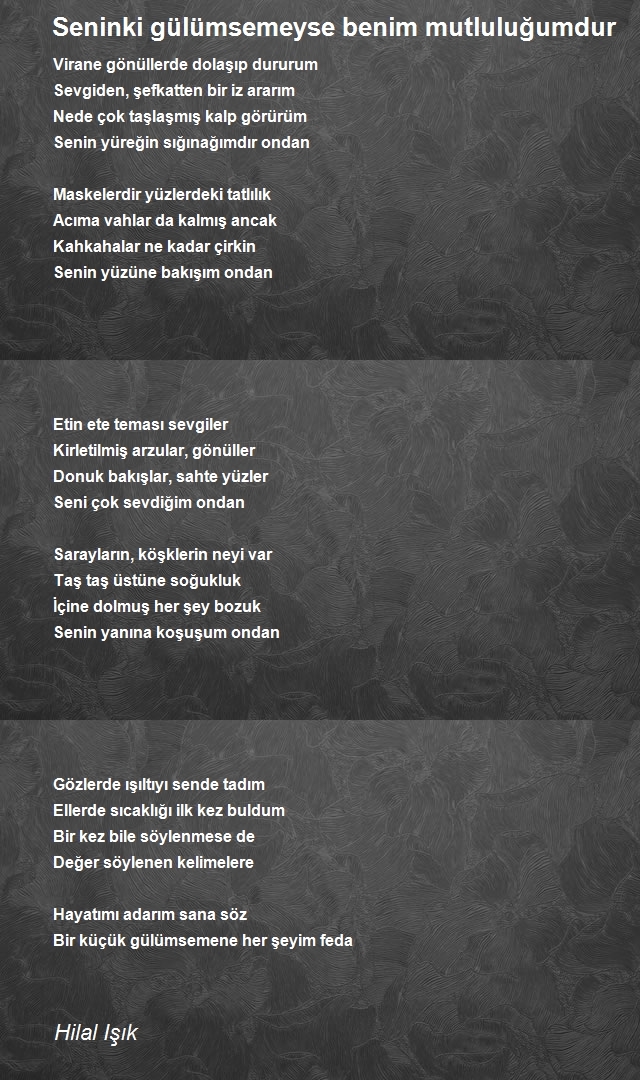 Seninki gülümsemeyse benim mutluluğumdur

Virane gönüllerde dolaşıp dururum
Sevgiden, şefkatten bir iz ararım
Nede çok taşlaşmış kalp görürüm
Senin yüreğin sığınağımdır ondan

Maskelerdir yüzlerdeki tatlılık
Acıma vahlar da kalmış ancak
Kahkahalar ne kadar çirkin
Senin yüzüne bakışım ondan

Etin ete teması sevgiler
Kirletilmiş arzular, gönüller
Donuk bakışlar, sahte yüzler
Seni çok sevdiğim ondan

Sarayların, köşklerin neyi var
Taş taş üstüne soğukluk
İçine dolmuş her şey bozuk
Senin yanına koşuşum ondan

Gözlerde ışıltıyı sende tadım
Ellerde sıcaklığı ilk kez buldum
Bir kez bile söylenmese de
Değer söylenen kelimelere

Hayatımı adarım sana söz
Bir küçük gülümsemene her şeyim feda

Hilal Işık